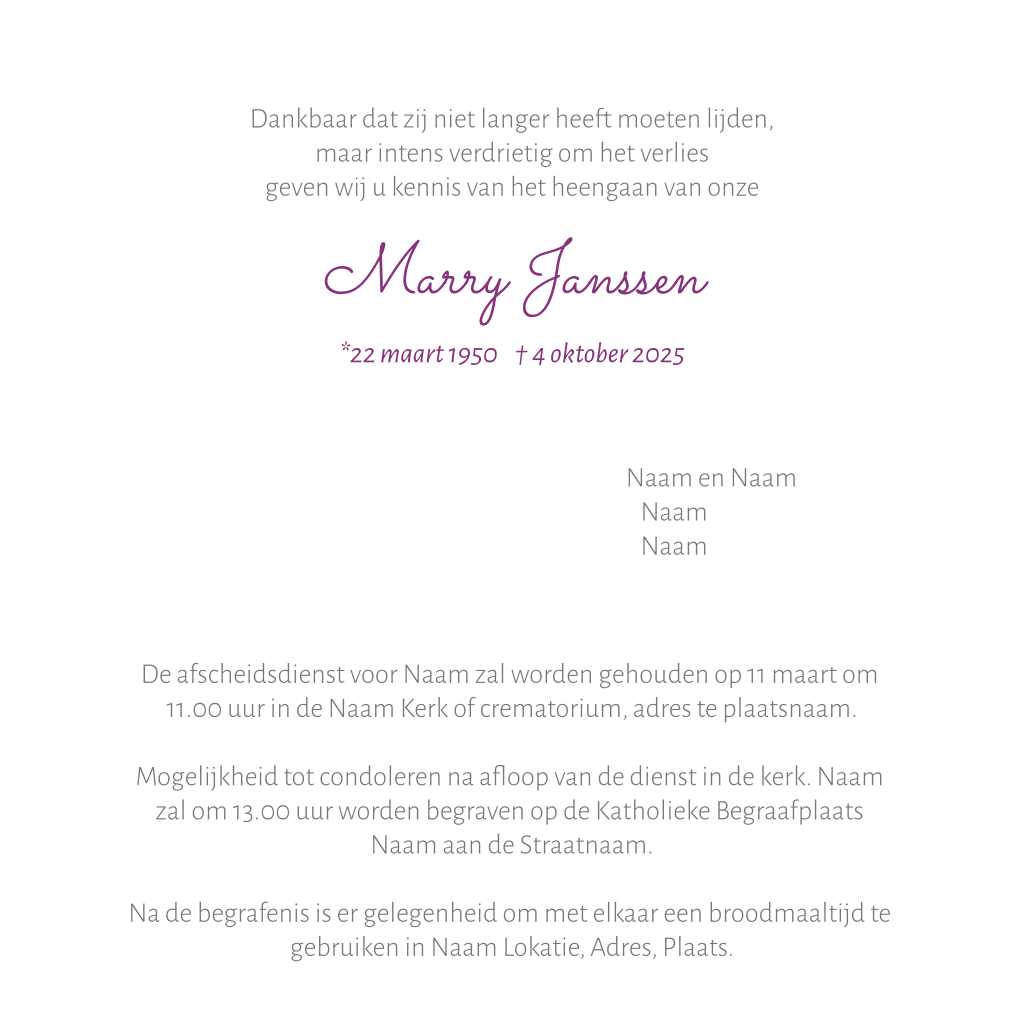 Dankbaar dat zij niet langer heeft moeten lijden,
maar intens verdrietig om het verlies
geven wij u kennis van het heengaan van onze

Marry Janssen

*22 maart 1950 † 4 oktober 2025

Naam en Naam
Naam
Naam

De afscheidsdienst voor Naam zal worden gehouden op 11 maart om 11.00 uur in de Naam Kerk of crematorium, adres te plaatsnaam.

Mogelijkheid tot condoleren na afloop van de dienst in de kerk. Naam zal om 13.00 uur worden begraven op de Katholieke Begraafplaats Naam aan de Straatnaam.

Na de begrafenis is er gelegenheid om met elkaar een broodmaaltijd te gebruiken in Naam Lokatie, Adres, Plaats.